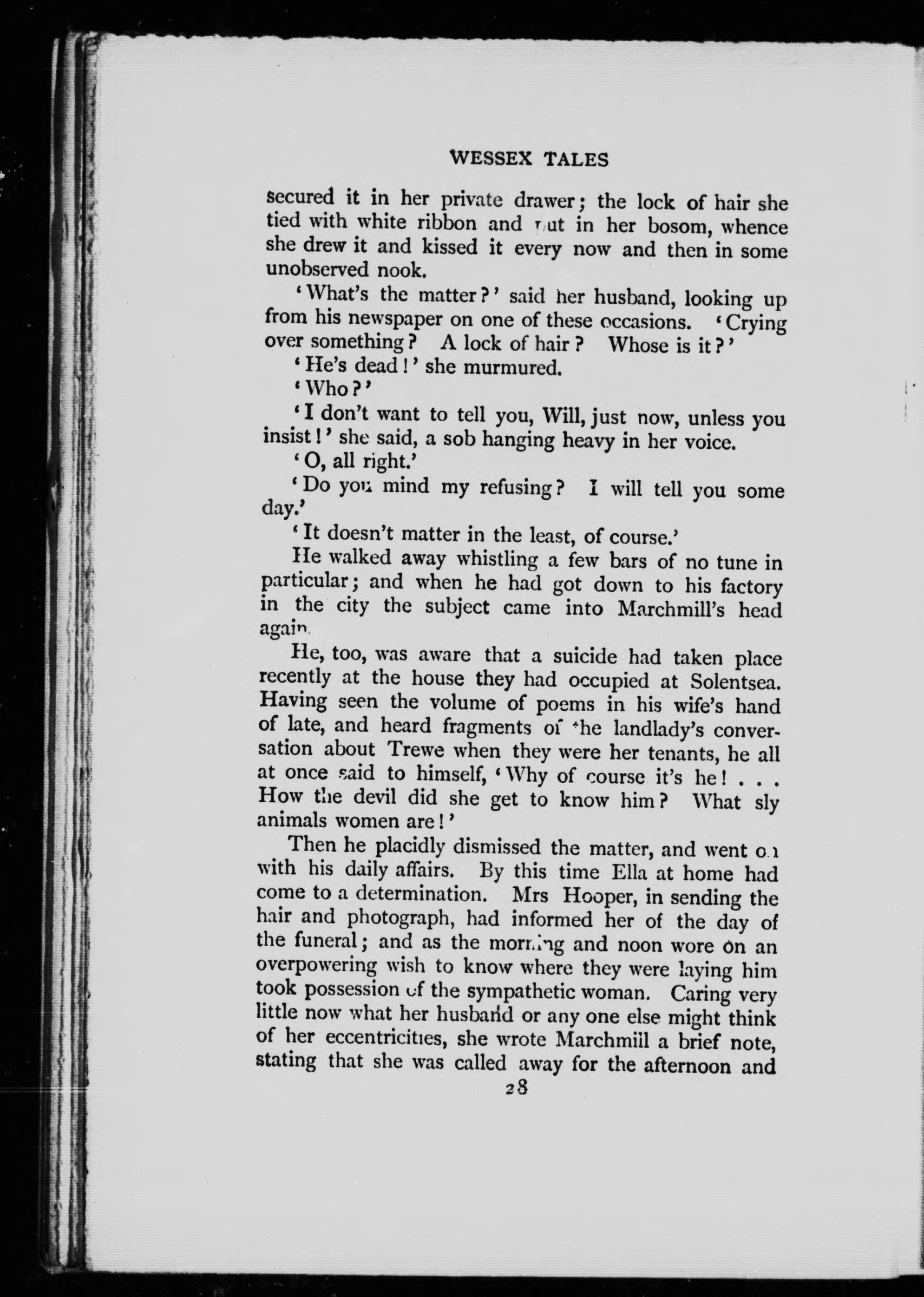 WESSEX TALES

secured it in her private drawer; the lock of hair she tied with white ribbon and put in her bosom, whence she drew it and kissed it every now and then in some unobserved nook.

'What's the matter?' said her husband, looking up from his newspaper on one of these occasions. 'Crying over something? A lock of hair? Whose is it?'

'He's dead!' she murmured.

'Who?'

'I don't want to tell you, Will, just now, unless you insist!' she said, a sob hanging heavy in her voice.

'O, all right.'

'Do you mind my refusing? I will tell you some day.'

'It doesn't matter in the least, of course.'

He walked away whistling a few bars of no tune in particular; and when he had got down to his factory in the city the subject came into Marchmill's head again.

He, too, was aware that a suicide had taken place recently at the house they had occupied at Solentsea. Having seen the volume of poems in his wife's hand of late, and heard fragments of the landlady's conversation about Trewe when they were her tenants, he all at once said to himself, 'Why of course it's he! . . . How the devil did she get to know him? What sly animals women are!'

Then he placidly dismissed the matter, and went on with his daily affairs. By this time Ella at home had come to a determination. Mrs Hooper, in sending the hair and photograph, had informed her of the day of the funeral; and as the morning and noon wore on an overpowering wish to know where they were laying him took possession of the sympathetic woman. Caring very little now what her husband or any one else might think of her eccentricities, she wrote Marchmill a brief note, stating that she was called away for the afternoon and

28